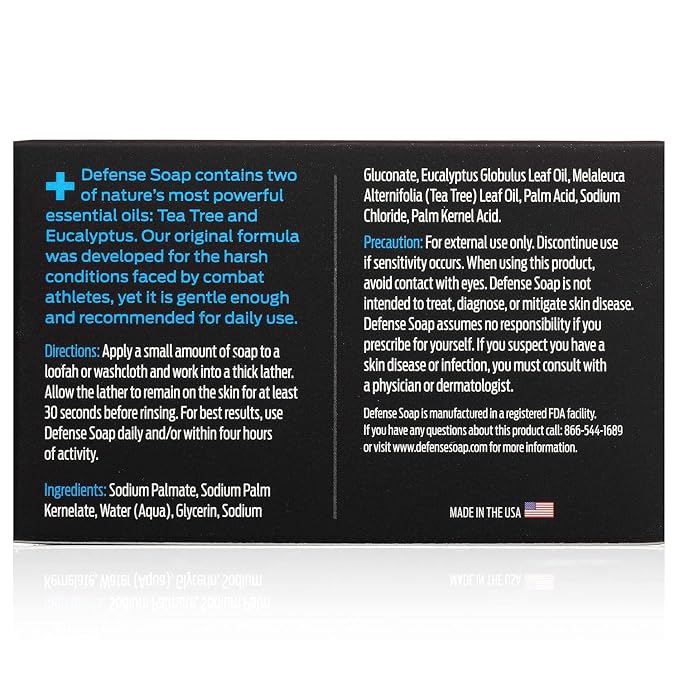 Defense Soap contains two of nature's most powerful essential oils: Tea Tree and Eucalyptus. Our original formula was developed for the harsh conditions faced by combat athletes, yet it is gentle enough and recommended for daily use.

Directions: Apply a small amount of soap to a loofah or washcloth and work into a thick lather. Allow the lather to remain on the skin for at least 30 seconds before rinsing. For best results, use Defense Soap daily and/or within four hours of activity.

Ingredients: Sodium Palmate, Sodium Palm Kernelate, Water (Aqua), Glycerin, Sodium Gluconate, Eucalyptus Globulus Leaf Oil, Melaleuca Alternifolia (Tea Tree) Leaf Oil, Palm Acid, Sodium Chloride, Palm Kernel Acid.

Precaution: For external use only. Discontinue use if sensitivity occurs. When using this product, avoid contact with eyes. Defense Soap is not intended to treat, diagnose, or mitigate skin disease. Defense Soap assumes no responsibility if you prescribe for yourself. If you suspect you have a skin disease or infection, you must consult with a physician or dermatologist.

Defense Soap is manufactured in a registered FDA facility. If you have any questions about this product call: 866-544-1689 or visit www.defensesoap.com for more information.

MADE IN THE USA